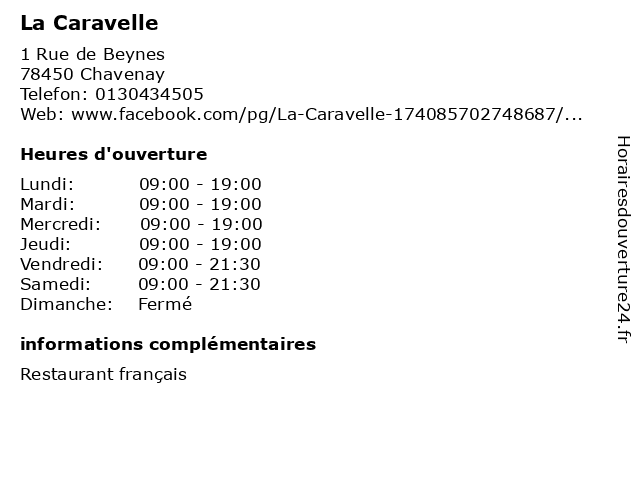 La Caravelle

1 Rue de Beynes
78450 Chavenay
Telefon: 0130434505
Web: www.facebook.com/pg/La-Caravelle-174085702748687/...

Heures d'ouverture

Lundi: 09:00 - 19:00
Mardi: 09:00 - 19:00
Mercredi: 09:00 - 19:00
Jeudi: 09:00 - 19:00
Vendredi: 09:00 - 21:30
Samedi: 09:00 - 21:30
Dimanche: Fermé

informations complémentaires

Restaurant français

Horairesdouverture24.fr